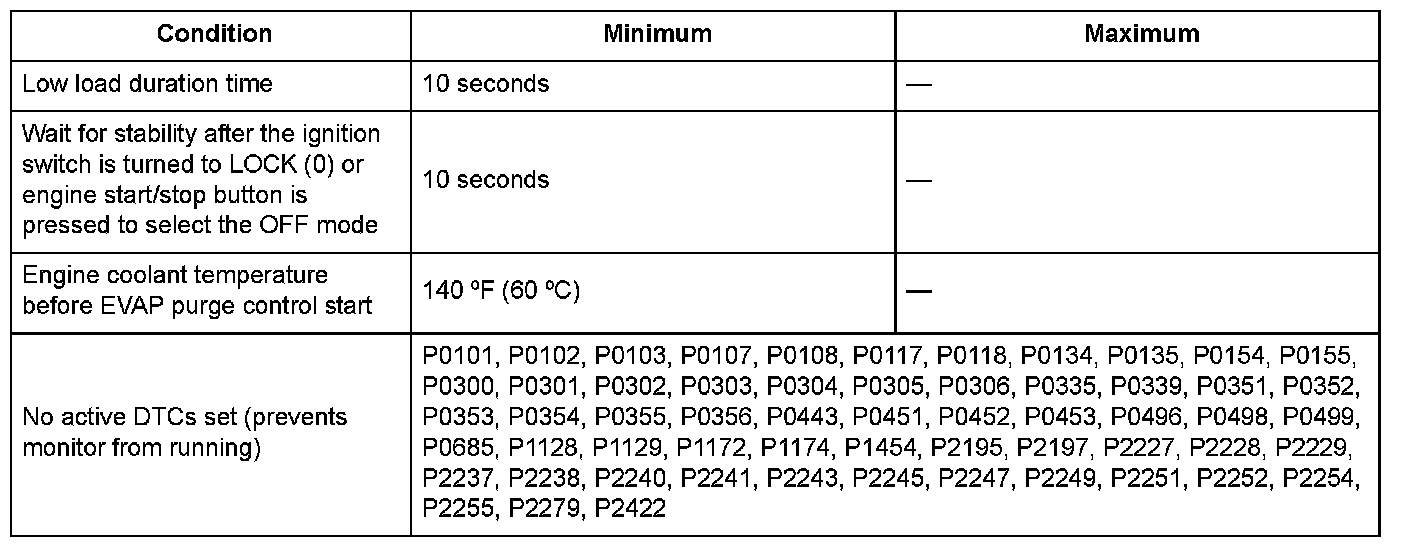 | Condition | Minimum | Maximum |
|---|---|---|
| Low load duration time | 10 seconds | — |
| Wait for stability after the ignition switch is turned to LOCK (0) or engine start/stop button is pressed to select the OFF mode | 10 seconds | — |
| Engine coolant temperature before EVAP purge control start | 140 ºF (60 ºC) | — |
| No active DTCs set (prevents monitor from running) | P0101, P0102, P0103, P0107, P0108, P0117, P0118, P0134, P0135, P0154, P0155, P0300, P0301, P0302, P0303, P0304, P0305, P0306, P0335, P0339, P0351, P0352, P0353, P0354, P0355, P0356, P0443, P0451, P0452, P0453, P0496, P0498, P0499, P0685, P1128, P1129, P1172, P1174, P1454, P2195, P2197, P2227, P2228, P2229, P2237, P2238, P2240, P2241, P2243, P2245, P2247, P2249, P2251, P2252, P2254, P2255, P2279, P2422 | |